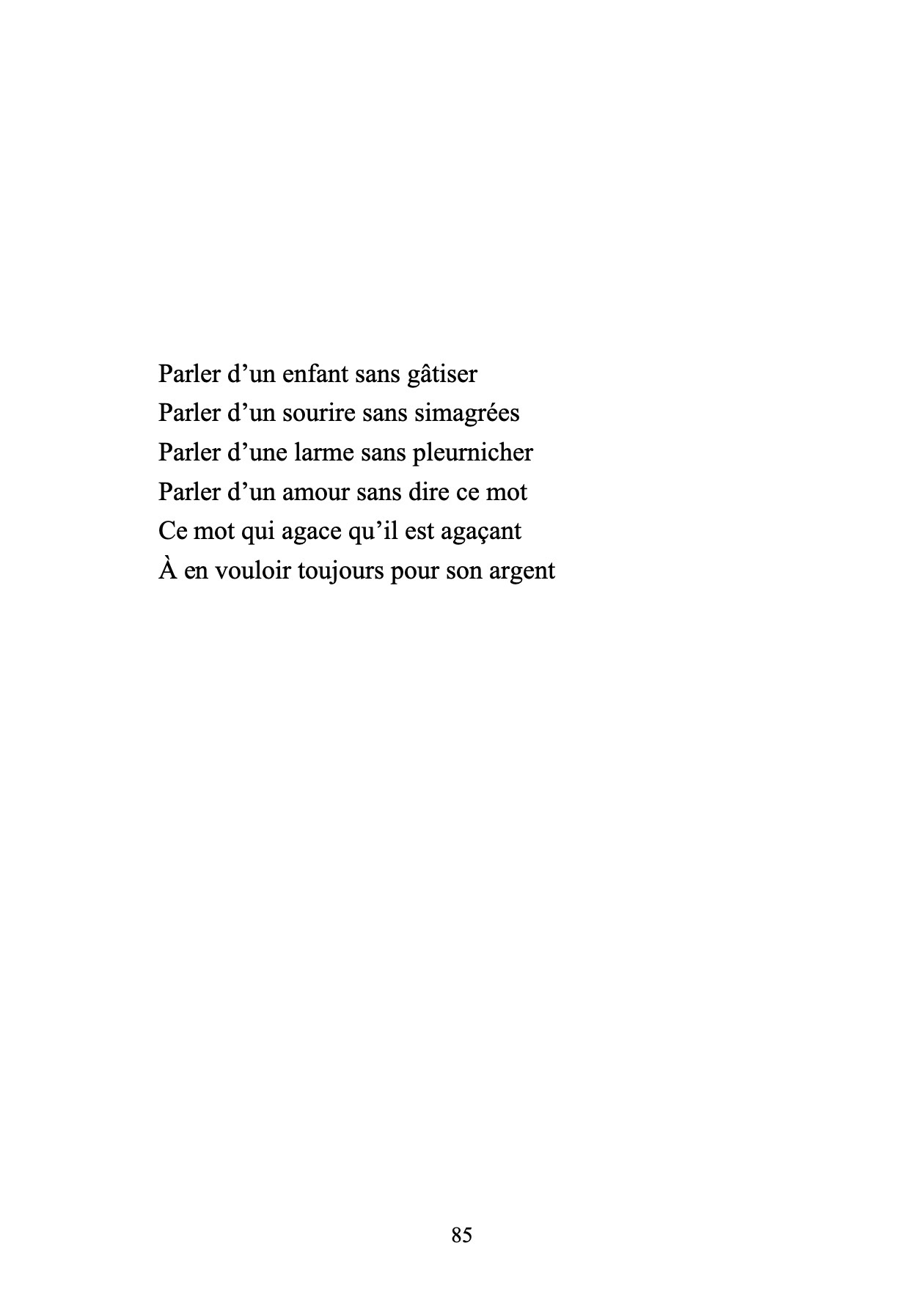 Parler d'un enfant sans gâtiser
Parler d'un sourire sans simagrées
Parler d'une larme sans pleurnicher
Parler d'un amour sans dire ce mot
Ce mot qui agace qu'il est agaçant
À en vouloir toujours pour son argent

85